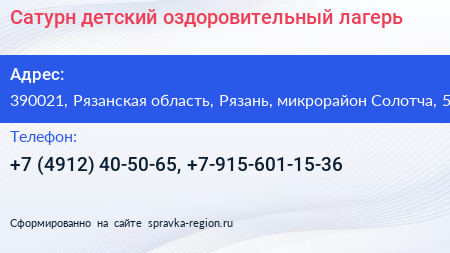 Сатурн детский оздоровительный лагерь

Адрес:

390021, Рязанская область, Рязань, микрорайон Солотча, 5

Телефон:

+7 (4912) 40-50-65, +7-915-601-15-36

Сформированно на сайте spravka-region.ru